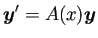 $\boldsymbol{y}' = A(x)\boldsymbol{y}$